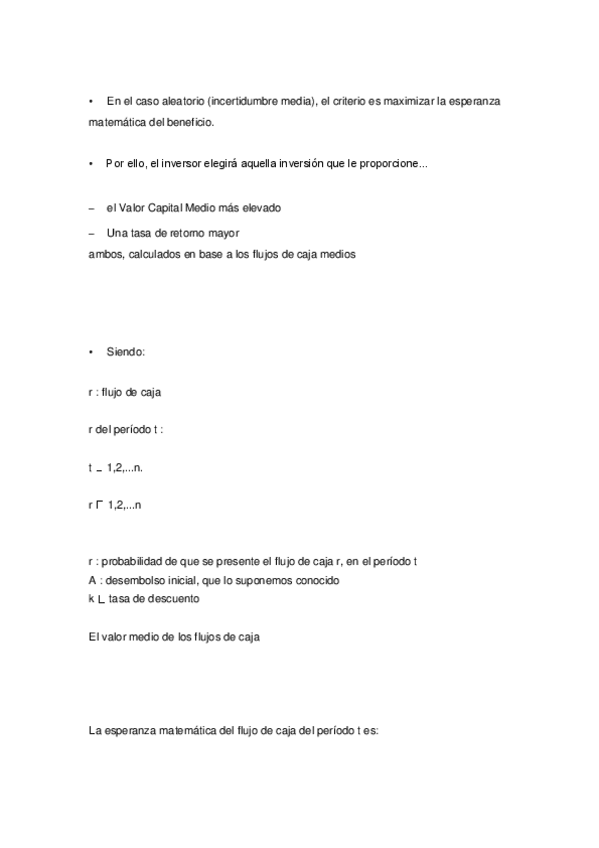 • En el caso aleatorio (incertidumbre media), el criterio es maximizar la esperanza matemática del beneficio.

• Por ello, el inversor elegirá aquella inversión que le proporcione...

– el Valor Capital Medio más elevado
– Una tasa de retorno mayor
ambos, calculados en base a los flujos de caja medios

• Siendo:

r : flujo de caja

r del período t :

t = 1,2,...n.

r Γ 1,2,...n

r : probabilidad de que se presente el flujo de caja r, en el período t
A : desembolso inicial, que lo suponemos conocido
k L tasa de descuento

El valor medio de los flujos de caja

La esperanza matemática del flujo de caja del período t es: